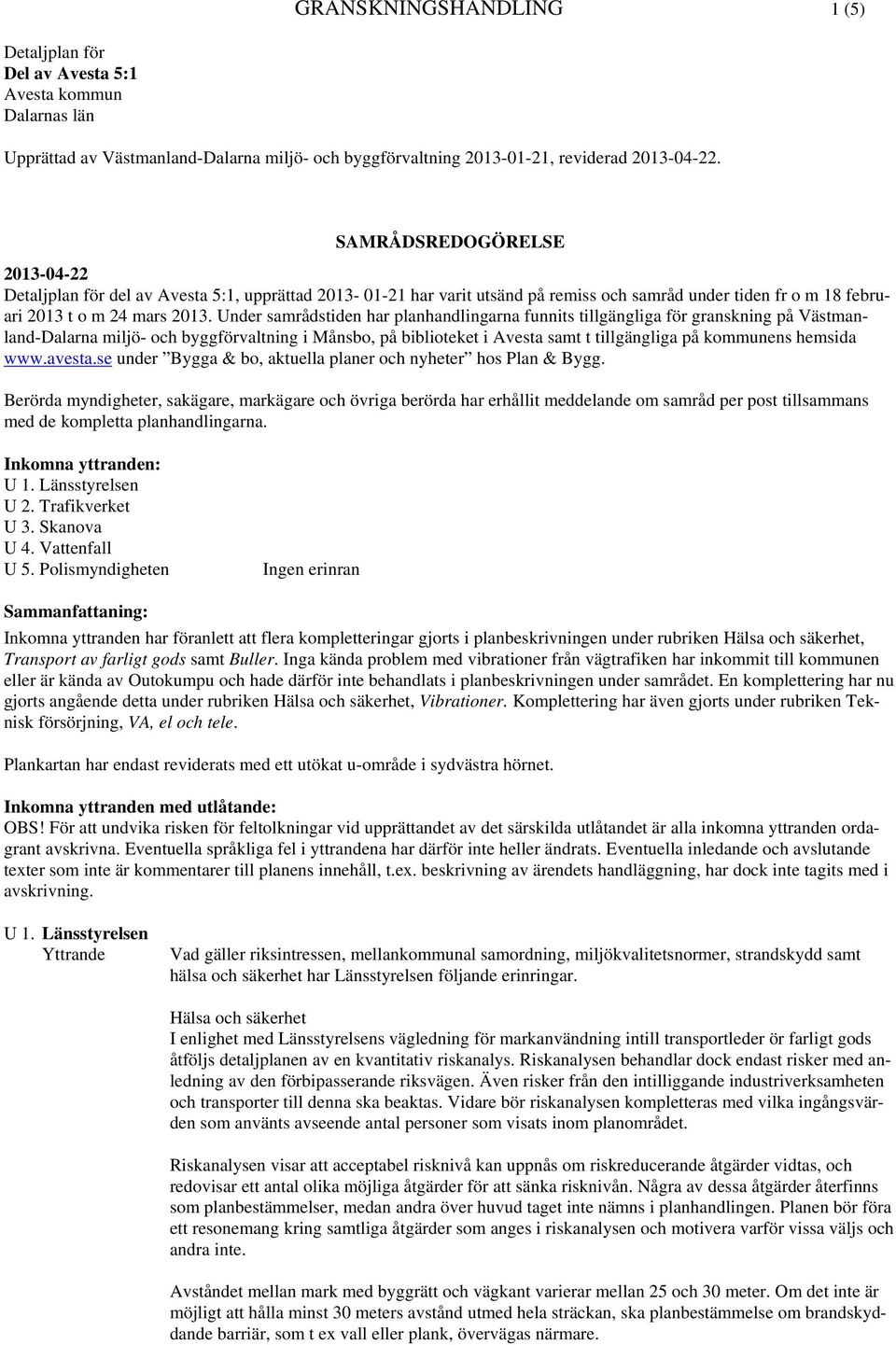 GRANSKNINGSHANDLING 1 (5)

Detaljplan för
Del av Avesta 5:1
Avesta kommun
Dalarnas län

Upprättad av Västmanland-Dalarna miljö- och byggförvaltning 2013-01-21, reviderad 2013-04-22.

SAMRÅDSREDOGÖRELSE

2013-04-22
Detaljplan för del av Avesta 5:1, upprättad 2013- 01-21 har varit utsänd på remiss och samråd under tiden fr o m 18 februari 2013 t o m 24 mars 2013. Under samrådstiden har planhandlingarna funnits tillgängliga för granskning på Västmanland-Dalarna miljö- och byggförvaltning i Månsbo, på biblioteket i Avesta samt t tillgängliga på kommunens hemsida www.avesta.se under ”Bygga & bo, aktuella planer och nyheter” hos Plan & Bygg.

Berörda myndigheter, sakägare, markägare och övriga berörda har erhållit meddelande om samråd per post tillsammans med de kompletta planhandlingarna.

Inkomna yttranden:
U 1. Länsstyrelsen
U 2. Trafikverket
U 3. Skanova
U 4. Vattenfall
U 5. Polismyndigheten Ingen erinran

Sammanfattaning:
Inkomna yttranden har föranlett att flera kompletteringar gjorts i planbeskrivningen under rubriken Hälsa och säkerhet, Transport av farligt gods samt Buller. Inga kända problem med vibrationer från vägtrafiken har inkommit till kommunen eller är kända av Outokumpu och hade därför inte behandlats i planbeskrivningen under samrådet. En komplettering har nu gjorts angående detta under rubriken Hälsa och säkerhet, Vibrationer. Komplettering har även gjorts under rubriken Teknisk försörjning, VA, el och tele.

Plankartan har endast reviderats med ett utökat u-område i sydvästra hörnet.

Inkomna yttranden med utlåtande:
OBS! För att undvika risken för feltolkningar vid upprättandet av det särskilda utlåtandet är alla inkomna yttranden ordagrant avskrivna. Eventuella språkliga fel i yttrandena har därför inte heller ändrats. Eventuella inledande och avslutande texter som inte är kommentarer till planens innehåll, t.ex. beskrivning av ärendets handläggning, har dock inte tagits med i avskrivning.

U 1. Länsstyrelsen
Yttrande Vad gäller riksintressen, mellankommunal samordning, miljökvalitetsnormer, strandskydd samt hälsa och säkerhet har Länsstyrelsen följande erinringar.

Hälsa och säkerhet
I enlighet med Länsstyrelsens vägledning för markanvändning intill transportleder ör farligt gods åtföljs detaljplanen av en kvantitativ riskanalys. Riskanalysen behandlar dock endast risker med anledning av den förbipasserande riksvägen. Även risker från den intilliggande industriverksamheten och transporter till denna ska beaktas. Vidare bör riskanalysen kompletteras med vilka ingångsvärden som använts avseende antal personer som visats inom planområdet.

Riskanalysen visar att acceptabel risknivå kan uppnås om riskreducerande åtgärder vidtas, och redovisar ett antal olika möjliga åtgärder för att sänka risknivån. Några av dessa åtgärder återfinns som planbestämmelser, medan andra över huvud taget inte nämns i planhandlingen. Planen bör föra ett resonemang kring samtliga åtgärder som anges i riskanalysen och motivera varför vissa väljs och andra inte.

Avståndet mellan mark med byggrätt och vägkant varierar mellan 25 och 30 meter. Om det inte är möjligt att hålla minst 30 meters avstånd utmed hela sträckan, ska planbestämmelse om brandskyddande barriär, som t ex vall eller plank, övervägas närmare.